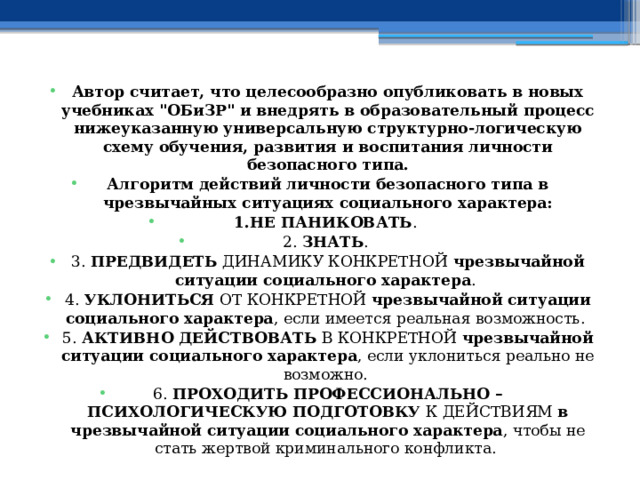 • Автор считает, что целесообразно опубликовать в новых учебниках "ОБиЗР" и внедрять в образовательный процесс нижеуказанную универсальную структурно-логическую схему обучения, развития и воспитания личности безопасного типа.

• Алгоритм действий личности безопасного типа в чрезвычайных ситуациях социального характера:

• 1.НЕ ПАНИКОВАТЬ.

• 2. ЗНАТЬ.

• 3. ПРЕДВИДЕТЬ ДИНАМИКУ КОНКРЕТНОЙ чрезвычайной ситуации социального характера.

• 4. УКЛОНИТЬСЯ ОТ КОНКРЕТНОЙ чрезвычайной ситуации социального характера, если имеется реальная возможность.

• 5. АКТИВНО ДЕЙСТВОВАТЬ В КОНКРЕТНОЙ чрезвычайной ситуации социального характера, если уклониться реально не возможно.

• 6. ПРОХОДИТЬ ПРОФЕССИОНАЛЬНО – ПСИХОЛОГИЧЕСКУЮ ПОДГОТОВКУ К ДЕЙСТВИЯМ в чрезвычайной ситуации социального характера, чтобы не стать жертвой криминального конфликта.